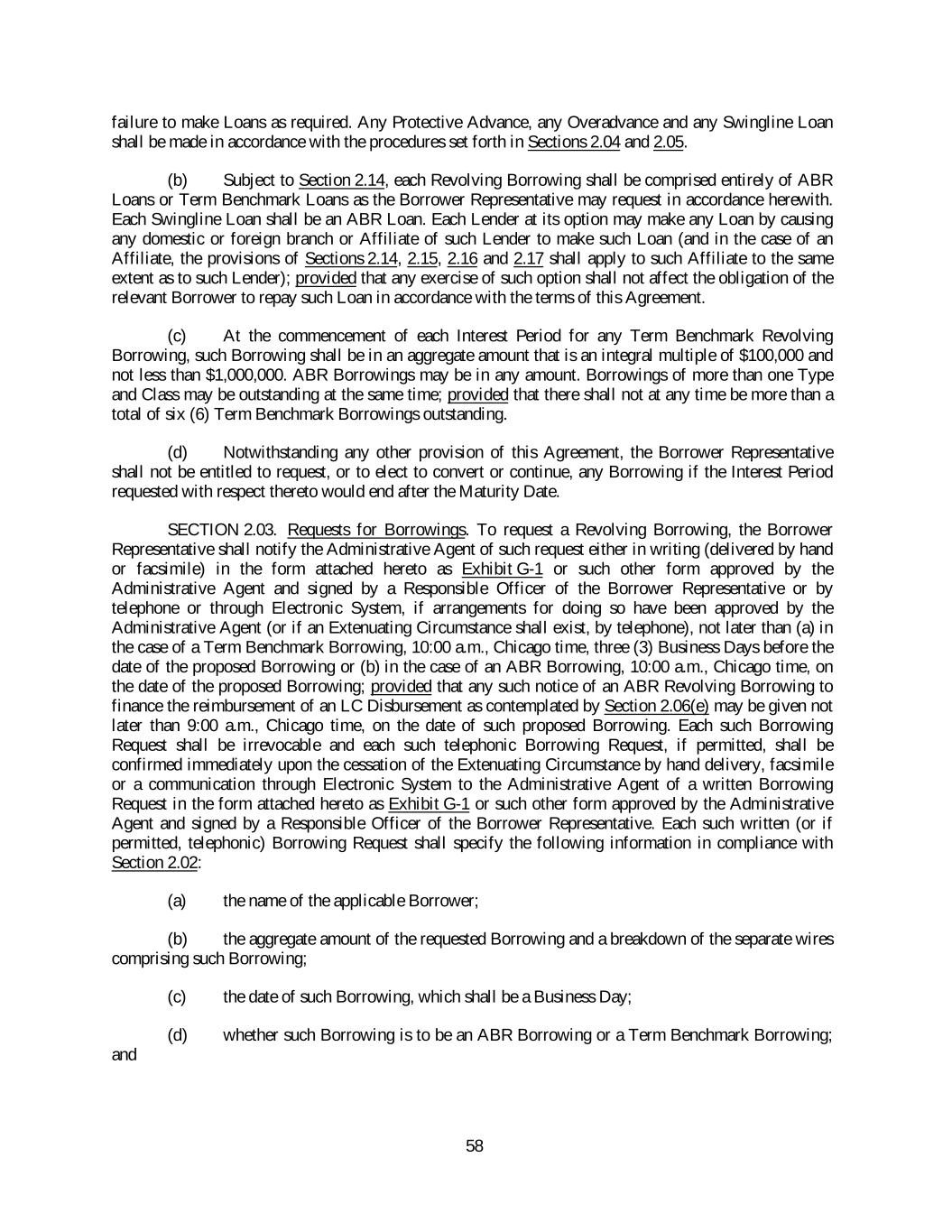 failure to make Loans as required. Any Protective Advance, any Overadvance and any Swingline Loan shall be made in accordance with the procedures set forth in Sections 2.04 and 2.05.

(b) Subject to Section 2.14, each Revolving Borrowing shall be comprised entirely of ABR Loans or Term Benchmark Loans as the Borrower Representative may request in accordance herewith. Each Swingline Loan shall be an ABR Loan. Each Lender at its option may make any Loan by causing any domestic or foreign branch or Affiliate of such Lender to make such Loan (and in the case of an Affiliate, the provisions of Sections 2.14, 2.15, 2.16 and 2.17 shall apply to such Affiliate to the same extent as to such Lender); provided that any exercise of such option shall not affect the obligation of the relevant Borrower to repay such Loan in accordance with the terms of this Agreement.

(c) At the commencement of each Interest Period for any Term Benchmark Revolving Borrowing, such Borrowing shall be in an aggregate amount that is an integral multiple of \$100,000 and not less than \$1,000,000. ABR Borrowings may be in any amount. Borrowings of more than one Type and Class may be outstanding at the same time; provided that there shall not at any time be more than a total of six (6) Term Benchmark Borrowings outstanding.

(d) Notwithstanding any other provision of this Agreement, the Borrower Representative shall not be entitled to request, or to elect to convert or continue, any Borrowing if the Interest Period requested with respect thereto would end after the Maturity Date.

SECTION 2.03. Requests for Borrowings. To request a Revolving Borrowing, the Borrower Representative shall notify the Administrative Agent of such request either in writing (delivered by hand or facsimile) in the form attached hereto as Exhibit G-1 or such other form approved by the Administrative Agent and signed by a Responsible Officer of the Borrower Representative or by telephone or through Electronic System, if arrangements for doing so have been approved by the Administrative Agent (or if an Extenuating Circumstance shall exist, by telephone), not later than (a) in the case of a Term Benchmark Borrowing, 10:00 a.m., Chicago time, three (3) Business Days before the date of the proposed Borrowing or (b) in the case of an ABR Borrowing, 10:00 a.m., Chicago time, on the date of the proposed Borrowing; provided that any such notice of an ABR Revolving Borrowing to finance the reimbursement of an LC Disbursement as contemplated by Section 2.06(e) may be given not later than 9:00 a.m., Chicago time, on the date of such proposed Borrowing. Each such Borrowing Request shall be irrevocable and each such telephonic Borrowing Request, if permitted, shall be confirmed immediately upon the cessation of the Extenuating Circumstance by hand delivery, facsimile or a communication through Electronic System to the Administrative Agent of a written Borrowing Request in the form attached hereto as Exhibit G-1 or such other form approved by the Administrative Agent and signed by a Responsible Officer of the Borrower Representative. Each such written (or if permitted, telephonic) Borrowing Request shall specify the following information in compliance with Section 2.02:

(a) the name of the applicable Borrower;

(b) the aggregate amount of the requested Borrowing and a breakdown of the separate wires comprising such Borrowing;

(c) the date of such Borrowing, which shall be a Business Day;

(d) whether such Borrowing is to be an ABR Borrowing or a Term Benchmark Borrowing; and

58